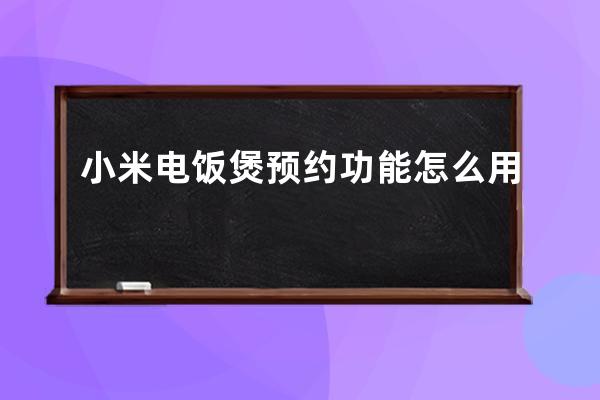 小米电饭煲预约功能怎么用